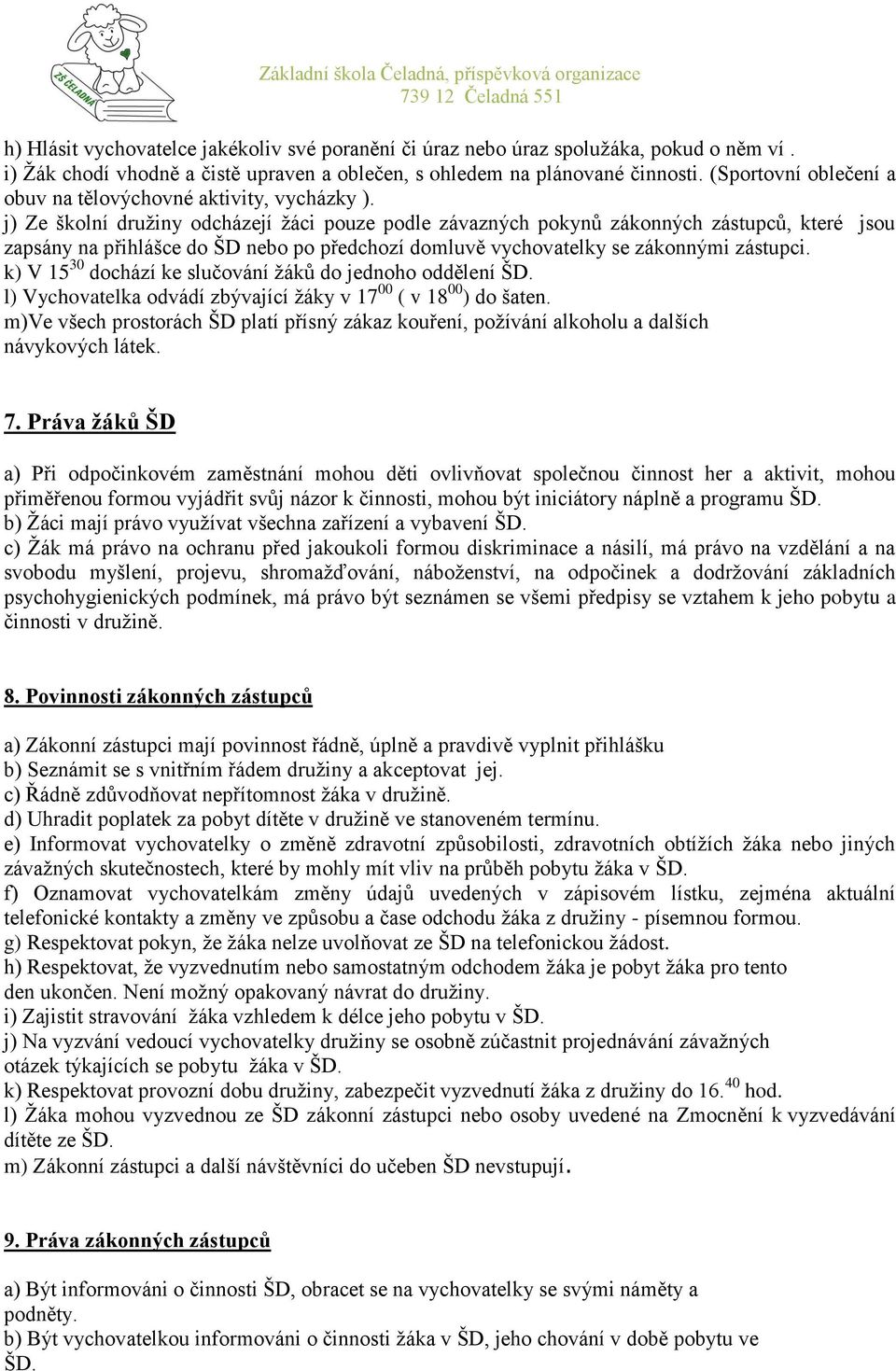 ZŠ ČELADNÁ

Základní škola Čeladná, příspěvková organizace
739 12 Čeladná 551

h) Hlásit vychovatelce jakékoliv své poranění či úraz nebo úraz spolužáka, pokud o něm ví .
i) Žák chodí vhodně a čistě upraven a oblečen, s ohledem na plánované činnosti. (Sportovní oblečení a obuv na tělovýchovné aktivity, vycházky ).
j) Ze školní družiny odcházejí žáci pouze podle závazných pokynů zákonných zástupců, které jsou zapsány na přihlášce do ŠD nebo po předchozí domluvě vychovatelky se zákonnými zástupci.
k) V $15^{30}$ dochází ke slučování žáků do jednoho oddělení ŠD.
l) Vychovatelka odvádí zbývající žáky v $17^{00}$ ( v $18^{00}$) do šaten.
m)Ve všech prostorách ŠD platí přísný zákaz kouření, požívání alkoholu a dalších návykových látek.

7. Práva žáků ŠD

a) Při odpočinkovém zaměstnání mohou děti ovlivňovat společnou činnost her a aktivit, mohou přiměřenou formou vyjádřit svůj názor k činnosti, mohou být iniciátory náplně a programu ŠD.
b) Žáci mají právo využívat všechna zařízení a vybavení ŠD.
c) Žák má právo na ochranu před jakoukoli formou diskriminace a násilí, má právo na vzdělání a na svobodu myšlení, projevu, shromažďování, náboženství, na odpočinek a dodržování základních psychohygienických podmínek, má právo být seznámen se všemi předpisy se vztahem k jeho pobytu a činnosti v družině.

8. Povinnosti zákonných zástupců

a) Zákonní zástupci mají povinnost řádně, úplně a pravdivě vyplnit přihlášku
b) Seznámit se s vnitřním řádem družiny a akceptovat jej.
c) Řádně zdůvodňovat nepřítomnost žáka v družině.
d) Uhradit poplatek za pobyt dítěte v družině ve stanoveném termínu.
e) Informovat vychovatelky o změně zdravotní způsobilosti, zdravotních obtížích žáka nebo jiných závažných skutečnostech, které by mohly mít vliv na průběh pobytu žáka v ŠD.
f) Oznamovat vychovatelkám změny údajů uvedených v zápisovém lístku, zejména aktuální telefonické kontakty a změny ve způsobu a čase odchodu žáka z družiny - písemnou formou.
g) Respektovat pokyn, že žáka nelze uvolňovat ze ŠD na telefonickou žádost.
h) Respektovat, že vyzvednutím nebo samostatným odchodem žáka je pobyt žáka pro tento den ukončen. Není možný opakovaný návrat do družiny.
i) Zajistit stravování žáka vzhledem k délce jeho pobytu v ŠD.
j) Na vyzvání vedoucí vychovatelky družiny se osobně zúčastnit projednávání závažných otázek týkajících se pobytu žáka v ŠD.
k) Respektovat provozní dobu družiny, zabezpečit vyzvednutí žáka z družiny do $16.^{40}$ hod.
l) Žáka mohou vyzvednou ze ŠD zákonní zástupci nebo osoby uvedené na Zmocnění k vyzvedávání dítěte ze ŠD.
m) Zákonní zástupci a další návštěvníci do učeben ŠD nevstupují.

9. Práva zákonných zástupců

a) Být informováni o činnosti ŠD, obracet se na vychovatelky se svými náměty a podněty.
b) Být vychovatelkou informováni o činnosti žáka v ŠD, jeho chování v době pobytu ve ŠD.